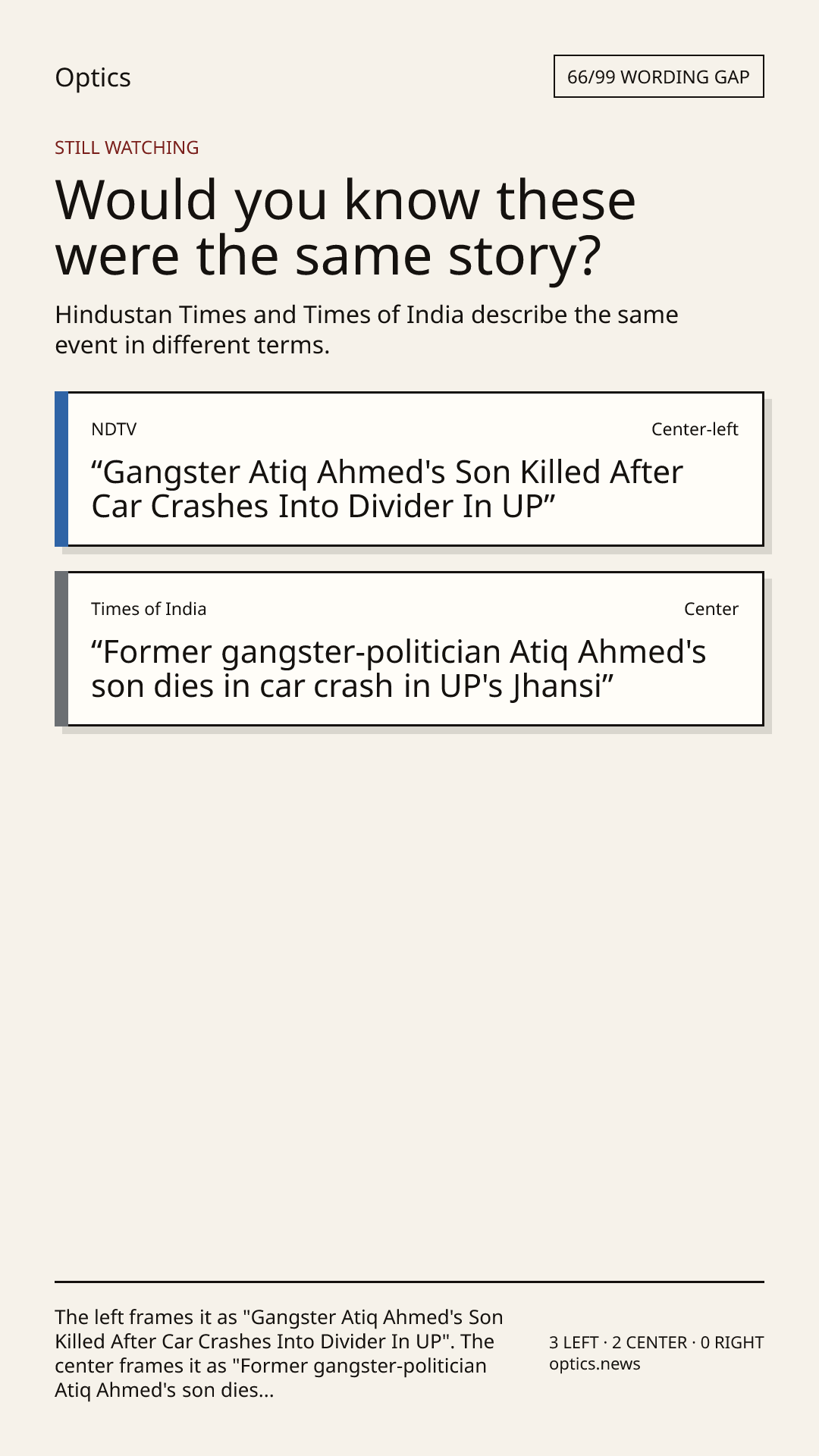 Optics

66/99 WORDING GAP

STILL WATCHING

Would you know these were the same story?

Hindustan Times and Times of India describe the same event in different terms.

NDTV

Center-left

“Gangster Atiq Ahmed's Son Killed After Car Crashes Into Divider In UP”

Times of India

Center

“Former gangster-politician Atiq Ahmed's son dies in car crash in UP's Jhansi”

The left frames it as "Gangster Atiq Ahmed's Son Killed After Car Crashes Into Divider In UP". The center frames it as "Former gangster-politician Atiq Ahmed's son dies...

3 LEFT · 2 CENTER · 0 RIGHT
optics.news